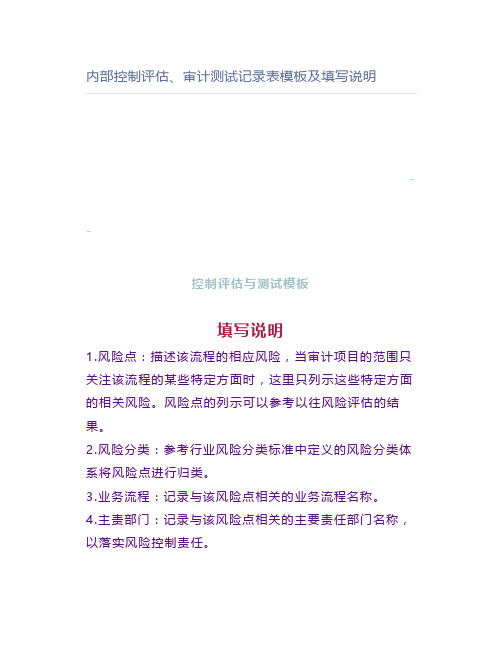 内部控制评估、审计测试记录表模板及填写说明

-

-

控制评估与测试模板

填写说明

1.风险点：描述该流程的相应风险，当审计项目的范围只关注该流程的某些特定方面时，这里只列示这些特定方面的相关风险。风险点的列示可以参考以往风险评估的结果。

2.风险分类：参考行业风险分类标准中定义的风险分类体系将风险点进行归类。

3.业务流程：记录与该风险点相关的业务流程名称。

4.主责部门：记录与该风险点相关的主要责任部门名称，以落实风险控制责任。